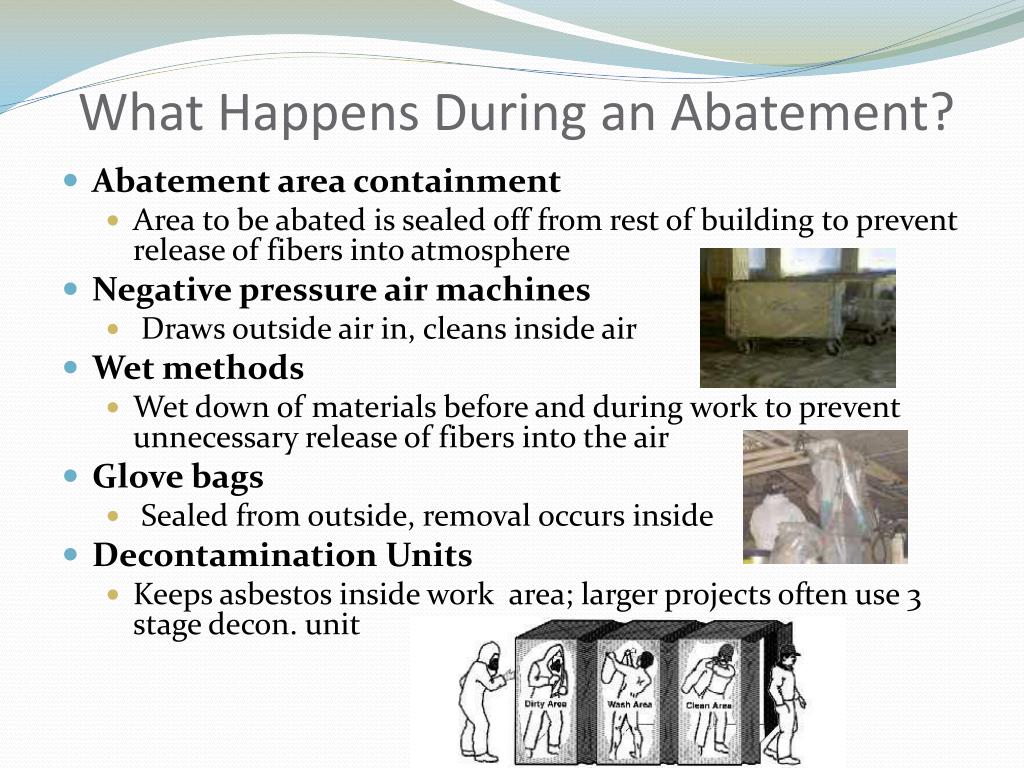 What Happens During an Abatement?

• Abatement area containment
  • Area to be abated is sealed off from rest of building to prevent release of fibers into atmosphere
• Negative pressure air machines
  • Draws outside air in, cleans inside air
• Wet methods
  • Wet down of materials before and during work to prevent unnecessary release of fibers into the air
• Glove bags
  • Sealed from outside, removal occurs inside
• Decontamination Units
  • Keeps asbestos inside work area; larger projects often use 3 stage decon. unit

Dirty Area
Wash Area
Clean Area